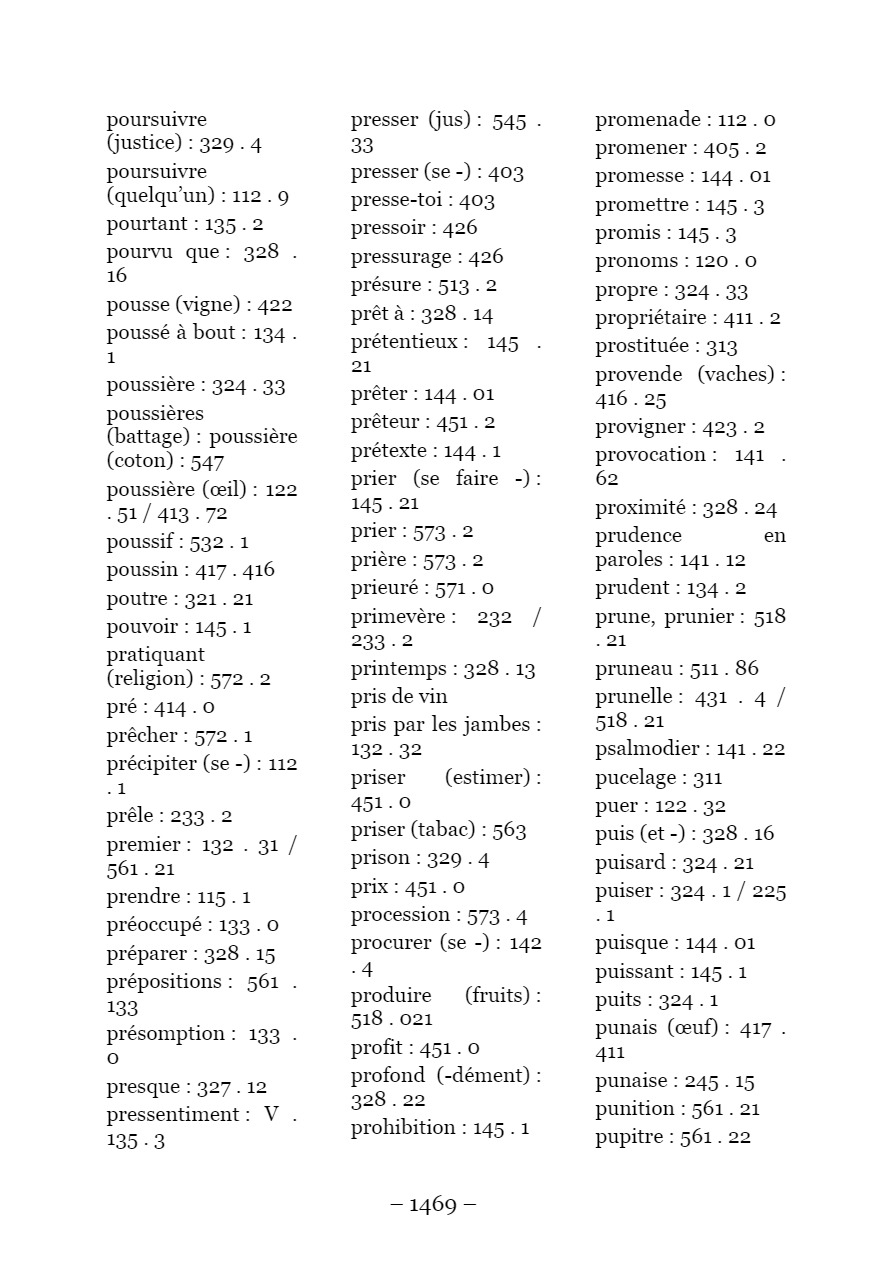 poursuivre (justice) : 329 . 4
poursuivre (quelqu'un) : 112 . 9
pourtant : 135 . 2
pourvu que : 328 . 16
pousse (vigne) : 422
poussé à bout : 134 . 1
poussière : 324 . 33
poussières (battage) : poussière (coton) : 547
poussière (œil) : 122 . 51 / 413 . 72
poussif : 532 . 1
poussin : 417 . 416
poutre : 321 . 21
pouvoir : 145 . 1
pratiquant (religion) : 572 . 2
pré : 414 . 0
prêcher : 572 . 1
précipiter (se -) : 112 . 1
prêle : 233 . 2
premier : 132 . 31 / 561 . 21
prendre : 115 . 1
préoccupé : 133 . 0
préparer : 328 . 15
prépositions : 561 . 133
présomption : 133 . 0
presque : 327 . 12
pressentiment : V . 135 . 3

presser (jus) : 545 . 33
presser (se -) : 403
presse-toi : 403
pressoir : 426
pressurage : 426
présure : 513 . 2
prêt à : 328 . 14
prétentieux : 145 . 21
prêter : 144 . 01
prêteur : 451 . 2
prétexte : 144 . 1
prier (se faire -) : 145 . 21
prier : 573 . 2
prière : 573 . 2
prieuré : 571 . 0
primevère : 232 / 233 . 2
printemps : 328 . 13
pris de vin
pris par les jambes : 132 . 32
priser (estimer) : 451 . 0
priser (tabac) : 563
prison : 329 . 4
prix : 451 . 0
procession : 573 . 4
procurer (se -) : 142 . 4
produire (fruits) : 518 . 021
profit : 451 . 0
profond (-dément) : 328 . 22
prohibition : 145 . 1

promenade : 112 . 0
promener : 405 . 2
promesse : 144 . 01
promettre : 145 . 3
promis : 145 . 3
pronoms : 120 . 0
propre : 324 . 33
propriétaire : 411 . 2
prostituée : 313
provende (vaches) : 416 . 25
provigner : 423 . 2
provocation : 141 . 62
proximité : 328 . 24
prudence en paroles : 141 . 12
prudent : 134 . 2
prune, prunier : 518 . 21
pruneau : 511 . 86
prunelle : 431 . 4 / 518 . 21
psalmodier : 141 . 22
pucelage : 311
puer : 122 . 32
puis (et -) : 328 . 16
puisard : 324 . 21
puiser : 324 . 1 / 225 . 1
puisque : 144 . 01
puissant : 145 . 1
puits : 324 . 1
punais (œuf) : 417 . 411
punaise : 245 . 15
punition : 561 . 21
pupitre : 561 . 22

– 1469 –